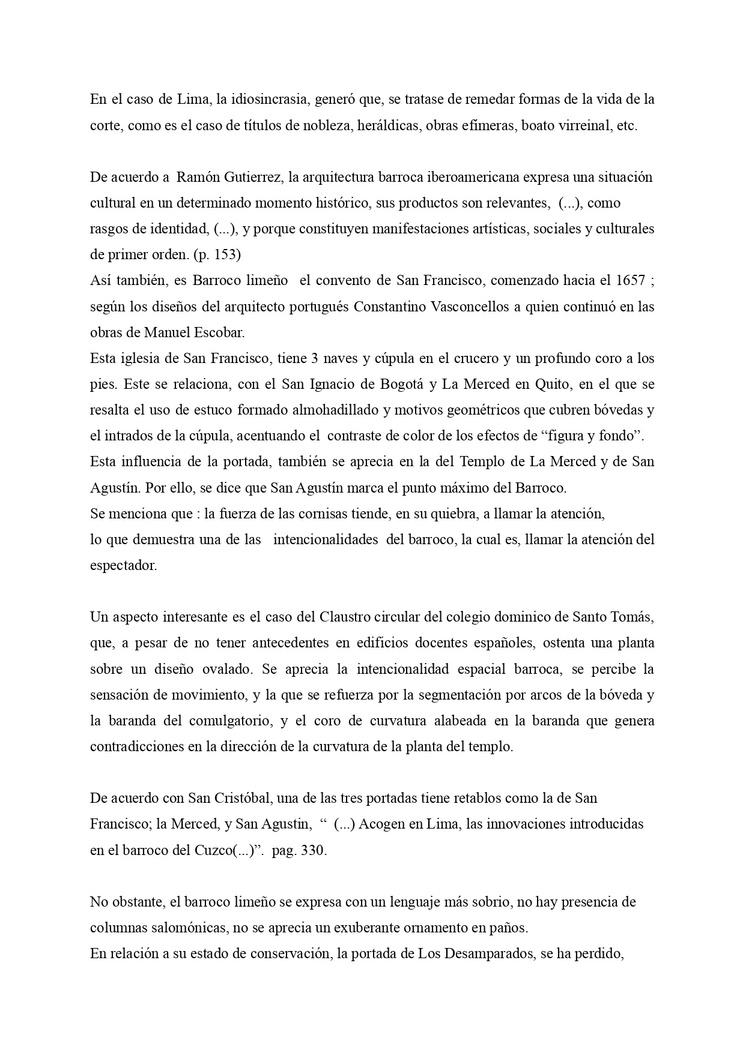 En el caso de Lima, la idiosincrasia, generó que, se tratase de remedar formas de la vida de la corte, como es el caso de títulos de nobleza, heráldicas, obras efímeras, boato virreinal, etc.

De acuerdo a Ramón Gutierrez, la arquitectura barroca iberoamericana expresa una situación cultural en un determinado momento histórico, sus productos son relevantes, (...), como rasgos de identidad, (...), y porque constituyen manifestaciones artísticas, sociales y culturales de primer orden. (p. 153)
Así también, es Barroco limeño el convento de San Francisco, comenzado hacia el 1657 ; según los diseños del arquitecto portugués Constantino Vasconcellos a quien continuó en las obras de Manuel Escobar.
Esta iglesia de San Francisco, tiene 3 naves y cúpula en el crucero y un profundo coro a los pies. Este se relaciona, con el San Ignacio de Bogotá y La Merced en Quito, en el que se resalta el uso de estuco formado almohadillado y motivos geométricos que cubren bóvedas y el intrados de la cúpula, acentuando el contraste de color de los efectos de “figura y fondo”.
Esta influencia de la portada, también se aprecia en la del Templo de La Merced y de San Agustín. Por ello, se dice que San Agustín marca el punto máximo del Barroco.
Se menciona que : la fuerza de las cornisas tiende, en su quiebra, a llamar la atención, lo que demuestra una de las intencionalidades del barroco, la cual es, llamar la atención del espectador.

Un aspecto interesante es el caso del Claustro circular del colegio dominico de Santo Tomás, que, a pesar de no tener antecedentes en edificios docentes españoles, ostenta una planta sobre un diseño ovalado. Se aprecia la intencionalidad espacial barroca, se percibe la sensación de movimiento, y la que se refuerza por la segmentación por arcos de la bóveda y la baranda del comulgatorio, y el coro de curvatura alabeada en la baranda que genera contradicciones en la dirección de la curvatura de la planta del templo.

De acuerdo con San Cristóbal, una de las tres portadas tiene retablos como la de San Francisco; la Merced, y San Agustin, “ (...) Acogen en Lima, las innovaciones introducidas en el barroco del Cuzco(...)”. pag. 330.

No obstante, el barroco limeño se expresa con un lenguaje más sobrio, no hay presencia de columnas salomónicas, no se aprecia un exuberante ornamento en paños.
En relación a su estado de conservación, la portada de Los Desamparados, se ha perdido,